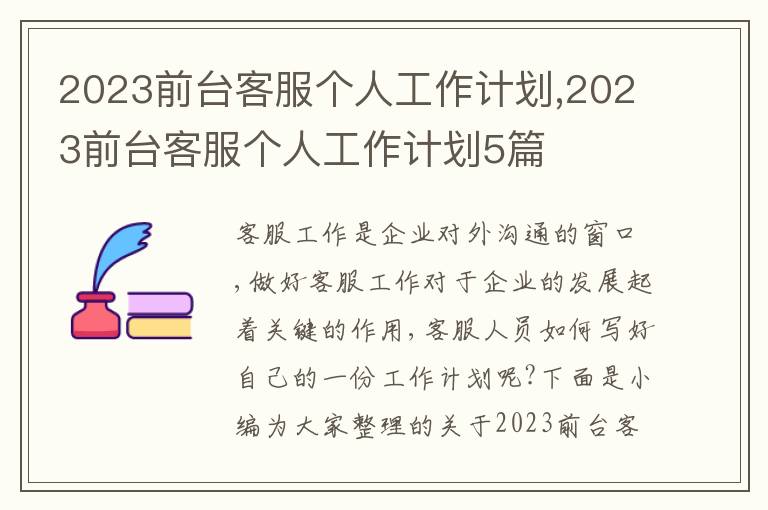 2023前台客服个人工作计划,2023前台客服个人工作计划5篇

客服工作是企业对外沟通的窗口,做好客服工作对于企业的发展起着关键的作用,客服人员如何写好自己的一份工作计划呢?下面是小编为大家整理的关于2023前台客